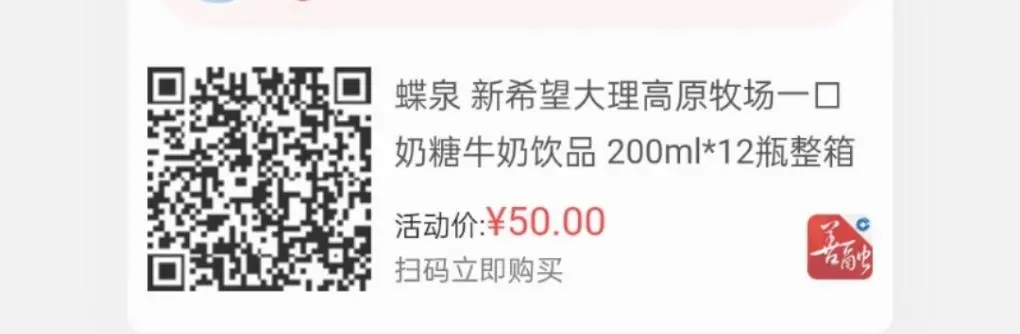 蝶泉 新希望大理高原牧场一口奶糖牛奶饮品 200ml*12瓶整箱

活动价:¥50.00

扫码立即购买

善融